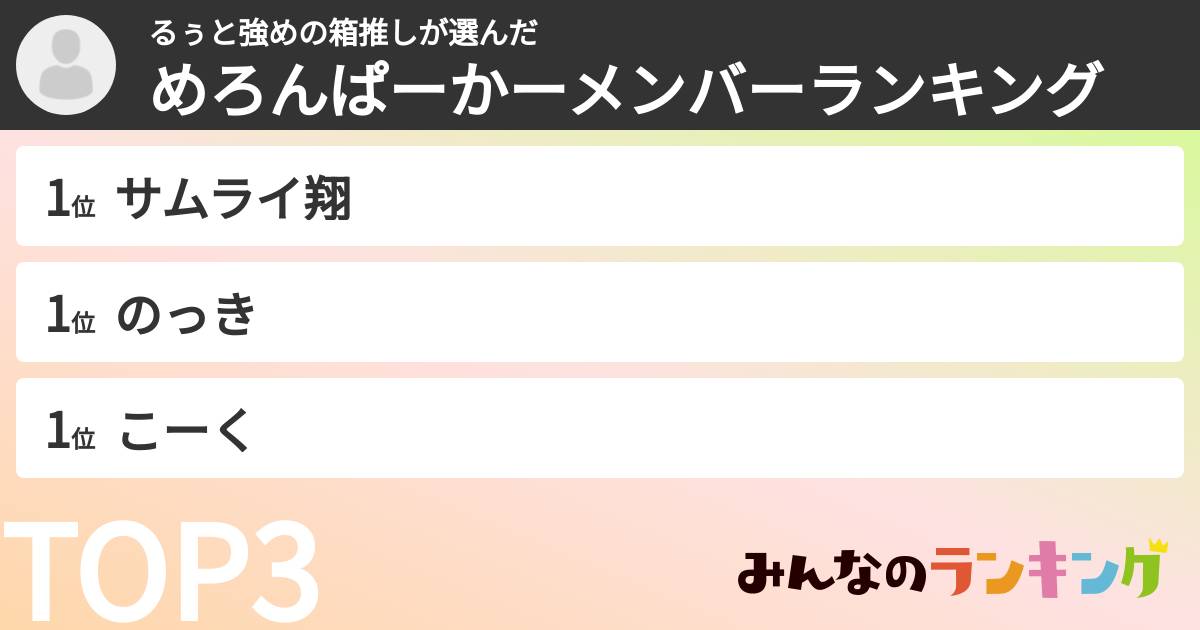 るぅと強めの箱推しが選んだ
めろんぱーかーメンバーランキング

1位 サムライ翔

1位 のっき

1位 こーく

TOP3

みんなのランキング